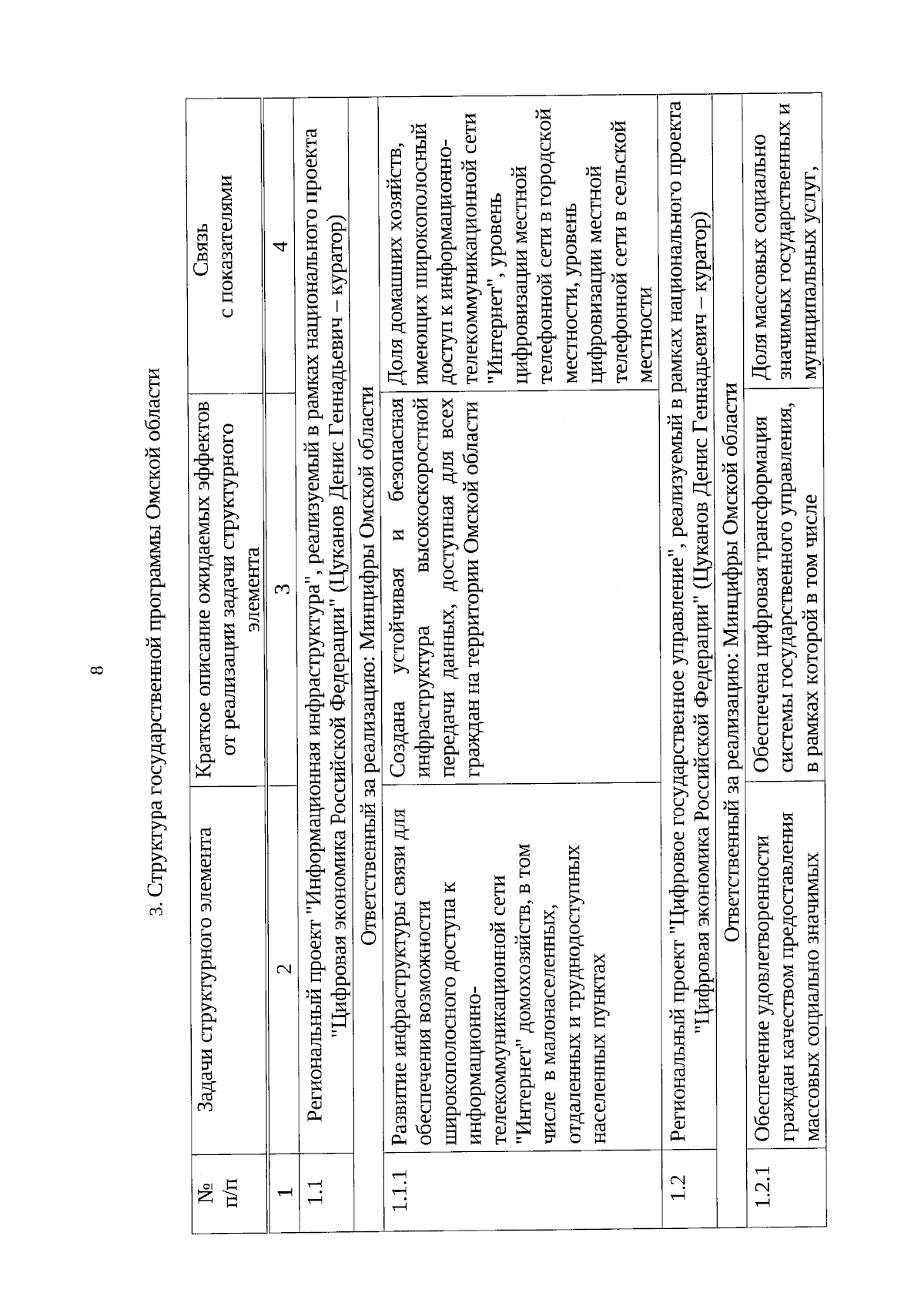 8

3. Структура государственной программы Омской области

| № п/п | Задачи структурного элемента | Краткое описание ожидаемых эффектов от реализации задачи структурного элемента | Связь с показателями |
|---|---|---|---|
| 1 | 2 | 3 | 4 |
| 1.1 | Региональный проект "Информационная инфраструктура", реализуемый в рамках национального проекта "Цифровая экономика Российской Федерации" (Цуканов Денис Геннадьевич – куратор) | | |
| | Ответственный за реализацию: Минцифры Омской области | | |
| 1.1.1 | Развитие инфраструктуры связи для обеспечения возможности широкополосного доступа к информационно-телекоммуникационной сети "Интернет" домохозяйств, в том числе в малонаселенных, отдаленных и труднодоступных населенных пунктах | Создана устойчивая и безопасная инфраструктура высокоскоростной передачи данных, доступная для всех граждан на территории Омской области | Доля домашних хозяйств, имеющих широкополосный доступ к информационно-телекоммуникационной сети "Интернет", уровень цифровизации местной телефонной сети в городской местности, уровень цифровизации местной телефонной сети в сельской местности |
| 1.2 | Региональный проект "Цифровое государственное управление", реализуемый в рамках национального проекта "Цифровая экономика Российской Федерации" (Цуканов Денис Геннадьевич – куратор) | | |
| | Ответственный за реализацию: Минцифры Омской области | | |
| 1.2.1 | Обеспечение удовлетворенности граждан качеством предоставления массовых социально значимых | Обеспечена цифровая трансформация системы государственного управления, в рамках которой в том числе | Доля массовых социально значимых государственных и муниципальных услуг, |